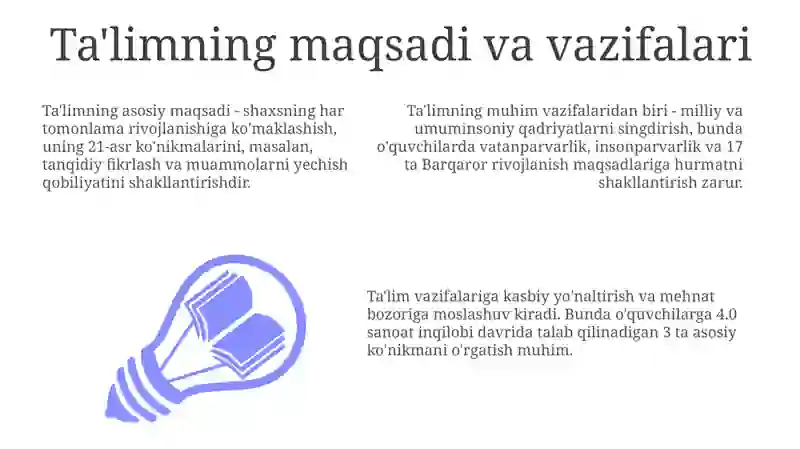 Ta'limning maqsadi va vazifalari

Ta'limning asosiy maqsadi - shaxsning har tomonlama rivojlanishiga ko'maklashish, uning 21-asr ko'nikmalarini, masalan, tanqidiy fikrlash va muammolarni yechish qobiliyatini shakllantirishdir.

Ta'limning muhim vazifalaridan biri - milliy va umuminsoniy qadriyatlarni singdirish, bunda o'quvchilarda vatanparvarlik, insonparvarlik va 17 ta Barqaror rivojlanish maqsadlariga hurmatni shakllantirish zarur.

Ta'lim vazifalariga kasbiy yo'naltirish va mehnat bozoriga moslashuv kiradi. Bunda o'quvchilarga 4.0 sanoat inqilobi davrida talab qilinadigan 3 ta asosiy ko'nikmani o'rgatish muhim.